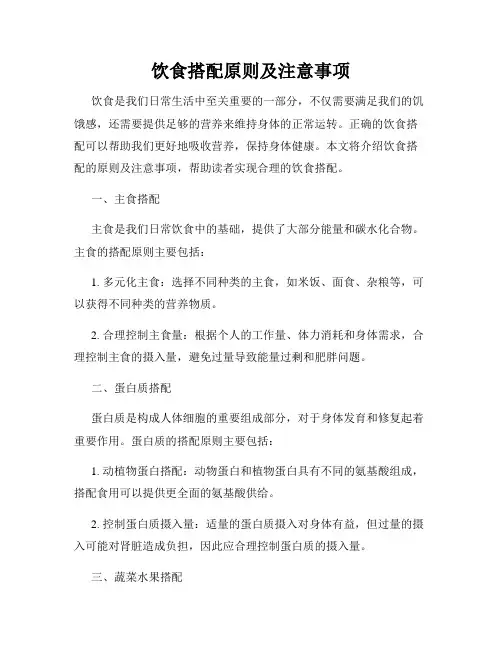 饮食搭配原则及注意事项

饮食是我们日常生活中至关重要的一部分，不仅需要满足我们的饥饿感，还需要提供足够的营养来维持身体的正常运转。正确的饮食搭配可以帮助我们更好地吸收营养，保持身体健康。本文将介绍饮食搭配的原则及注意事项，帮助读者实现合理的饮食搭配。

一、主食搭配

主食是我们日常饮食中的基础，提供了大部分能量和碳水化合物。主食的搭配原则主要包括：

1. 多元化主食：选择不同种类的主食，如米饭、面食、杂粮等，可以获得不同种类的营养物质。

2. 合理控制主食量：根据个人的工作量、体力消耗和身体需求，合理控制主食的摄入量，避免过量导致能量过剩和肥胖问题。

二、蛋白质搭配

蛋白质是构成人体细胞的重要组成部分，对于身体发育和修复起着重要作用。蛋白质的搭配原则主要包括：

1. 动植物蛋白搭配：动物蛋白和植物蛋白具有不同的氨基酸组成，搭配食用可以提供更全面的氨基酸供给。

2. 控制蛋白质摄入量：适量的蛋白质摄入对身体有益，但过量的摄入可能对肾脏造成负担，因此应合理控制蛋白质的摄入量。

三、蔬菜水果搭配